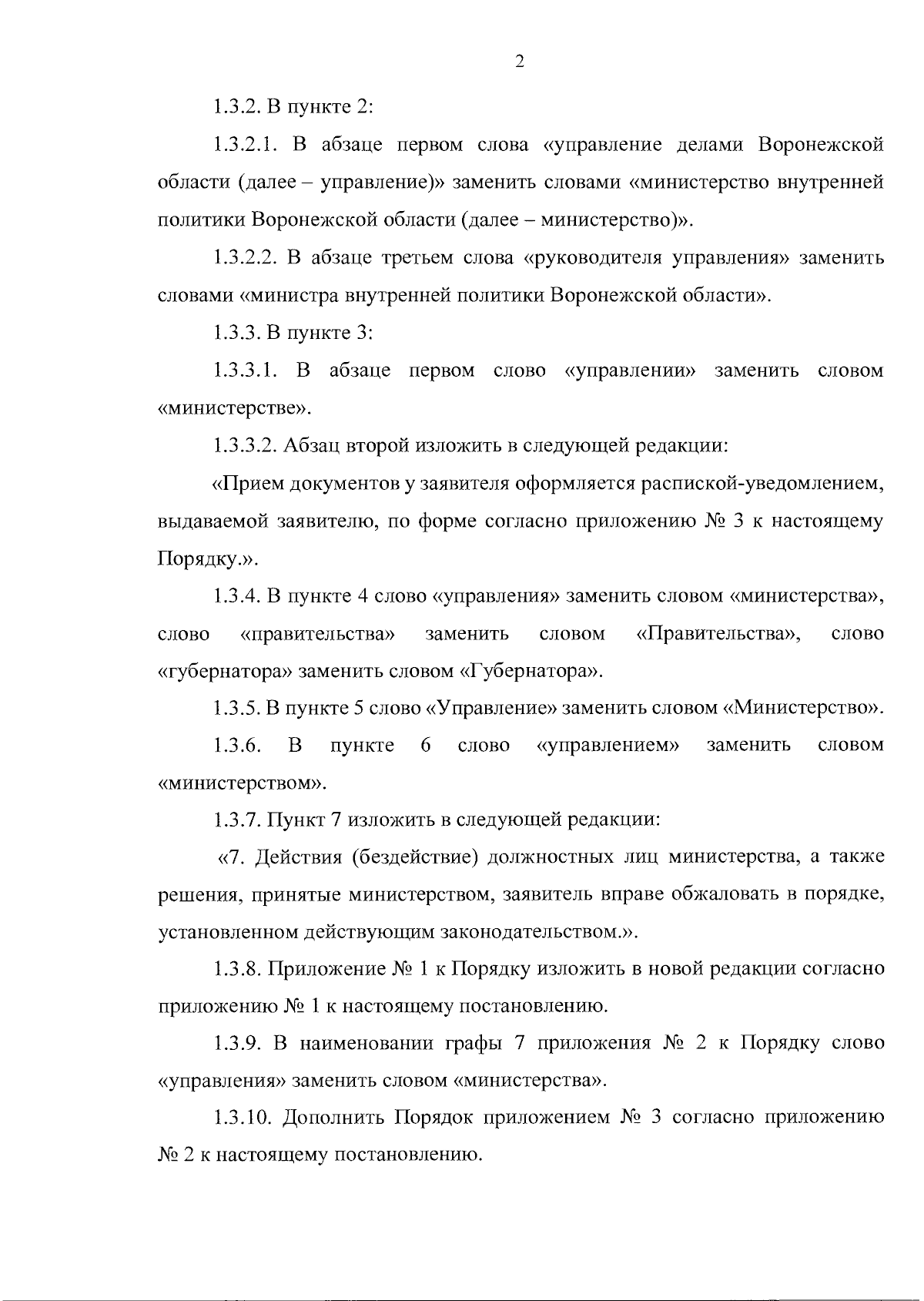 2

1.3.2. В пункте 2:

1.3.2.1. В абзаце первом слова «управление делами Воронежской области (далее – управление)» заменить словами «министерство внутренней политики Воронежской области (далее – министерство)».

1.3.2.2. В абзаце третьем слова «руководителя управления» заменить словами «министра внутренней политики Воронежской области».

1.3.3. В пункте 3:

1.3.3.1. В абзаце первом слово «управлении» заменить словом «министерстве».

1.3.3.2. Абзац второй изложить в следующей редакции:

«Прием документов у заявителя оформляется распиской-уведомлением, выдаваемой заявителю, по форме согласно приложению № 3 к настоящему Порядку.».

1.3.4. В пункте 4 слово «управления» заменить словом «министерства», слово «правительства» заменить словом «Правительства», слово «губернатора» заменить словом «Губернатора».

1.3.5. В пункте 5 слово «Управление» заменить словом «Министерство».

1.3.6. В пункте 6 слово «управлением» заменить словом «министерством».

1.3.7. Пункт 7 изложить в следующей редакции:

«7. Действия (бездействие) должностных лиц министерства, а также решения, принятые министерством, заявитель вправе обжаловать в порядке, установленном действующим законодательством.».

1.3.8. Приложение № 1 к Порядку изложить в новой редакции согласно приложению № 1 к настоящему постановлению.

1.3.9. В наименовании графы 7 приложения № 2 к Порядку слово «управления» заменить словом «министерства».

1.3.10. Дополнить Порядок приложением № 3 согласно приложению № 2 к настоящему постановлению.